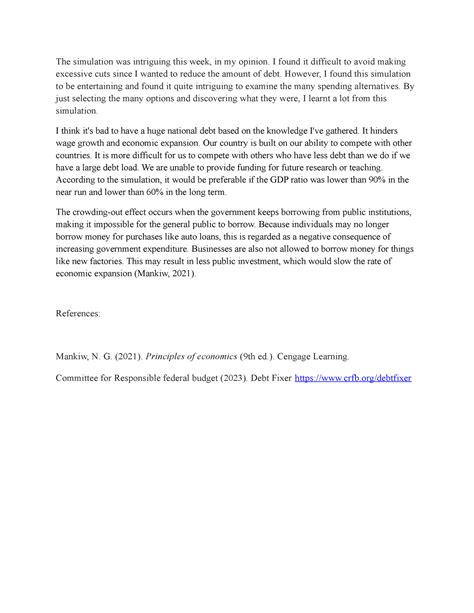 The simulation was intriguing this week, in my opinion. I found it difficult to avoid making excessive cuts since I wanted to reduce the amount of debt. However, I found this simulation to be entertaining and found it quite intriguing to examine the many spending alternatives. By just selecting the many options and discovering what they were, I learnt a lot from this simulation.

I think it's bad to have a huge national debt based on the knowledge I've gathered. It hinders wage growth and economic expansion. Our country is built on our ability to compete with other countries. It is more difficult for us to compete with others who have less debt than we do if we have a large debt load. We are unable to provide funding for future research or teaching. According to the simulation, it would be preferable if the GDP ratio was lower than 90% in the near run and lower than 60% in the long term.

The crowding-out effect occurs when the government keeps borrowing from public institutions, making it impossible for the general public to borrow. Because individuals may no longer borrow money for purchases like auto loans, this is regarded as a negative consequence of increasing government expenditure. Businesses are also not allowed to borrow money for things like new factories. This may result in less public investment, which would slow the rate of economic expansion (Mankiw, 2021).

References:

Mankiw, N. G. (2021). Principles of economics (9th ed.). Cengage Learning.

Committee for Responsible federal budget (2023). Debt Fixer https://www.crfb.org/debtfixer